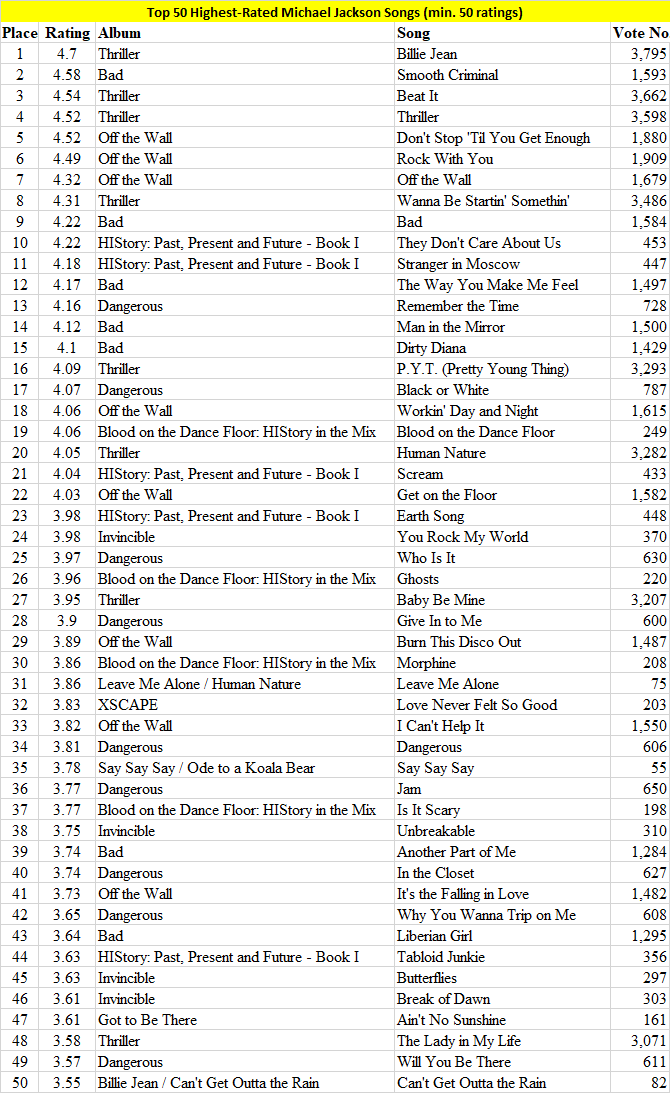 Top 50 Highest-Rated Michael Jackson Songs (min. 50 ratings)

| Place | Rating | Album | Song | Vote No |
|---|---|---|---|---|
| 1 | 4.7 | Thriller | Billie Jean | 3,795 |
| 2 | 4.58 | Bad | Smooth Criminal | 1,593 |
| 3 | 4.54 | Thriller | Beat It | 3,662 |
| 4 | 4.52 | Thriller | Thriller | 3,598 |
| 5 | 4.52 | Off the Wall | Don't Stop 'Til You Get Enough | 1,880 |
| 6 | 4.49 | Off the Wall | Rock With You | 1,909 |
| 7 | 4.32 | Off the Wall | Off the Wall | 1,679 |
| 8 | 4.31 | Thriller | Wanna Be Startin' Somethin' | 3,486 |
| 9 | 4.22 | Bad | Bad | 1,584 |
| 10 | 4.22 | HIStory: Past, Present and Future - Book I | They Don't Care About Us | 453 |
| 11 | 4.18 | HIStory: Past, Present and Future - Book I | Stranger in Moscow | 447 |
| 12 | 4.17 | Bad | The Way You Make Me Feel | 1,497 |
| 13 | 4.16 | Dangerous | Remember the Time | 728 |
| 14 | 4.12 | Bad | Man in the Mirror | 1,500 |
| 15 | 4.1 | Bad | Dirty Diana | 1,429 |
| 16 | 4.09 | Thriller | P.Y.T. (Pretty Young Thing) | 3,293 |
| 17 | 4.07 | Dangerous | Black or White | 787 |
| 18 | 4.06 | Off the Wall | Workin' Day and Night | 1,615 |
| 19 | 4.06 | Blood on the Dance Floor: HIStory in the Mix | Blood on the Dance Floor | 249 |
| 20 | 4.05 | Thriller | Human Nature | 3,282 |
| 21 | 4.04 | HIStory: Past, Present and Future - Book I | Scream | 433 |
| 22 | 4.03 | Off the Wall | Get on the Floor | 1,582 |
| 23 | 3.98 | HIStory: Past, Present and Future - Book I | Earth Song | 448 |
| 24 | 3.98 | Invincible | You Rock My World | 370 |
| 25 | 3.97 | Dangerous | Who Is It | 630 |
| 26 | 3.96 | Blood on the Dance Floor: HIStory in the Mix | Ghosts | 220 |
| 27 | 3.95 | Thriller | Baby Be Mine | 3,207 |
| 28 | 3.9 | Dangerous | Give In to Me | 600 |
| 29 | 3.89 | Off the Wall | Burn This Disco Out | 1,487 |
| 30 | 3.86 | Blood on the Dance Floor: HIStory in the Mix | Morphine | 208 |
| 31 | 3.86 | Leave Me Alone / Human Nature | Leave Me Alone | 75 |
| 32 | 3.83 | XSCAPE | Love Never Felt So Good | 203 |
| 33 | 3.82 | Off the Wall | I Can't Help It | 1,550 |
| 34 | 3.81 | Dangerous | Dangerous | 606 |
| 35 | 3.78 | Say Say Say / Ode to a Koala Bear | Say Say Say | 55 |
| 36 | 3.77 | Dangerous | Jam | 650 |
| 37 | 3.77 | Blood on the Dance Floor: HIStory in the Mix | Is It Scary | 198 |
| 38 | 3.75 | Invincible | Unbreakable | 310 |
| 39 | 3.74 | Bad | Another Part of Me | 1,284 |
| 40 | 3.74 | Dangerous | In the Closet | 627 |
| 41 | 3.73 | Off the Wall | It's the Falling in Love | 1,482 |
| 42 | 3.65 | Dangerous | Why You Wanna Trip on Me | 608 |
| 43 | 3.64 | Bad | Liberian Girl | 1,295 |
| 44 | 3.63 | HIStory: Past, Present and Future - Book I | Tabloid Junkie | 356 |
| 45 | 3.63 | Invincible | Butterflies | 297 |
| 46 | 3.61 | Invincible | Break of Dawn | 303 |
| 47 | 3.61 | Got to Be There | Ain't No Sunshine | 161 |
| 48 | 3.58 | Thriller | The Lady in My Life | 3,071 |
| 49 | 3.57 | Dangerous | Will You Be There | 611 |
| 50 | 3.55 | Billie Jean / Can't Get Outta the Rain | Can't Get Outta the Rain | 82 |